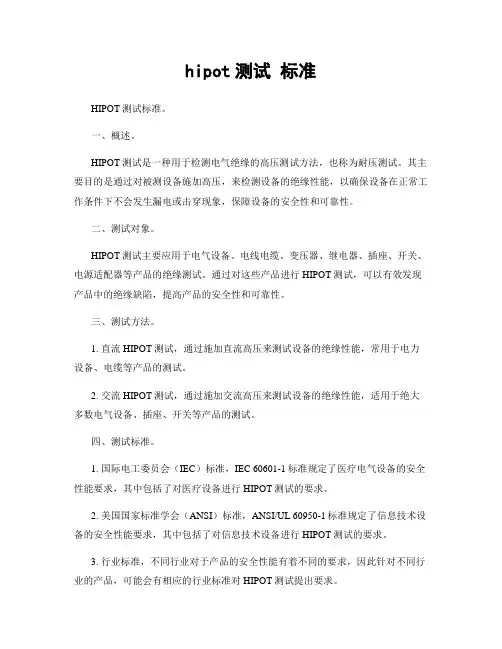 hipot 测试 标准

HIPOT 测试标准。

一、概述。

HIPOT 测试是一种用于检测电气绝缘的高压测试方法，也称为耐压测试。其主要目的是通过对被测设备施加高压，来检测设备的绝缘性能，以确保设备在正常工作条件下不会发生漏电或击穿现象，保障设备的安全性和可靠性。

二、测试对象。

HIPOT 测试主要应用于电气设备、电线电缆、变压器、继电器、插座、开关、电源适配器等产品的绝缘测试。通过对这些产品进行 HIPOT 测试，可以有效发现产品中的绝缘缺陷，提高产品的安全性和可靠性。

三、测试方法。

1. 直流 HIPOT 测试，通过施加直流高压来测试设备的绝缘性能，常用于电力设备、电缆等产品的测试。

2. 交流 HIPOT 测试，通过施加交流高压来测试设备的绝缘性能，适用于绝大多数电气设备、插座、开关等产品的测试。

四、测试标准。

1. 国际电工委员会（IEC）标准，IEC 60601-1 标准规定了医疗电气设备的安全性能要求，其中包括了对医疗设备进行 HIPOT 测试的要求。

2. 美国国家标准学会（ANSI）标准，ANSI/UL 60950-1 标准规定了信息技术设备的安全性能要求，其中包括了对信息技术设备进行 HIPOT 测试的要求。

3. 行业标准，不同行业对于产品的安全性能有着不同的要求，因此针对不同行业的产品，可能会有相应的行业标准对 HIPOT 测试提出要求。